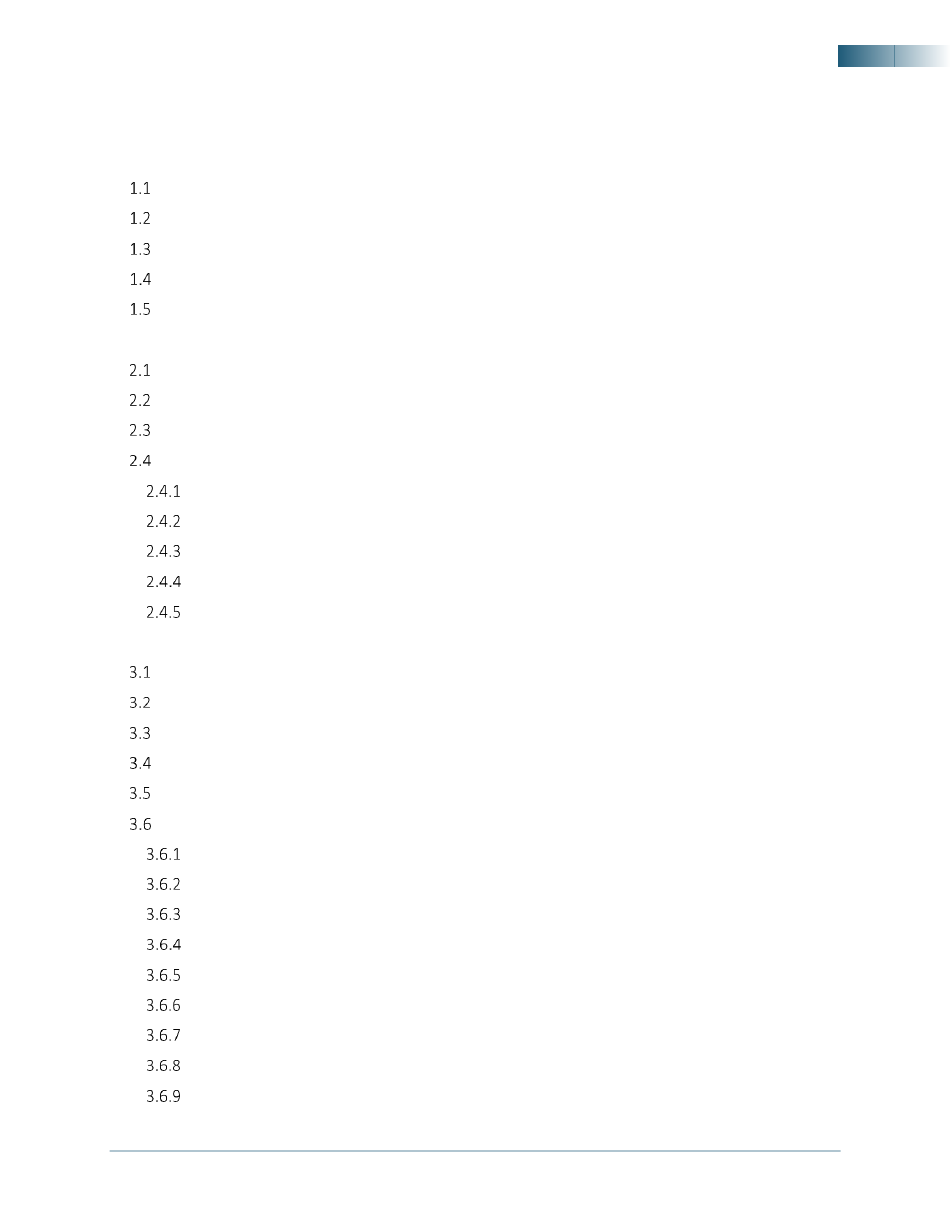 1.1
1.2
1.3
1.4
1.5

2.1
2.2
2.3
2.4
2.4.1
2.4.2
2.4.3
2.4.4
2.4.5

3.1
3.2
3.3
3.4
3.5
3.6
3.6.1
3.6.2
3.6.3
3.6.4
3.6.5
3.6.6
3.6.7
3.6.8
3.6.9